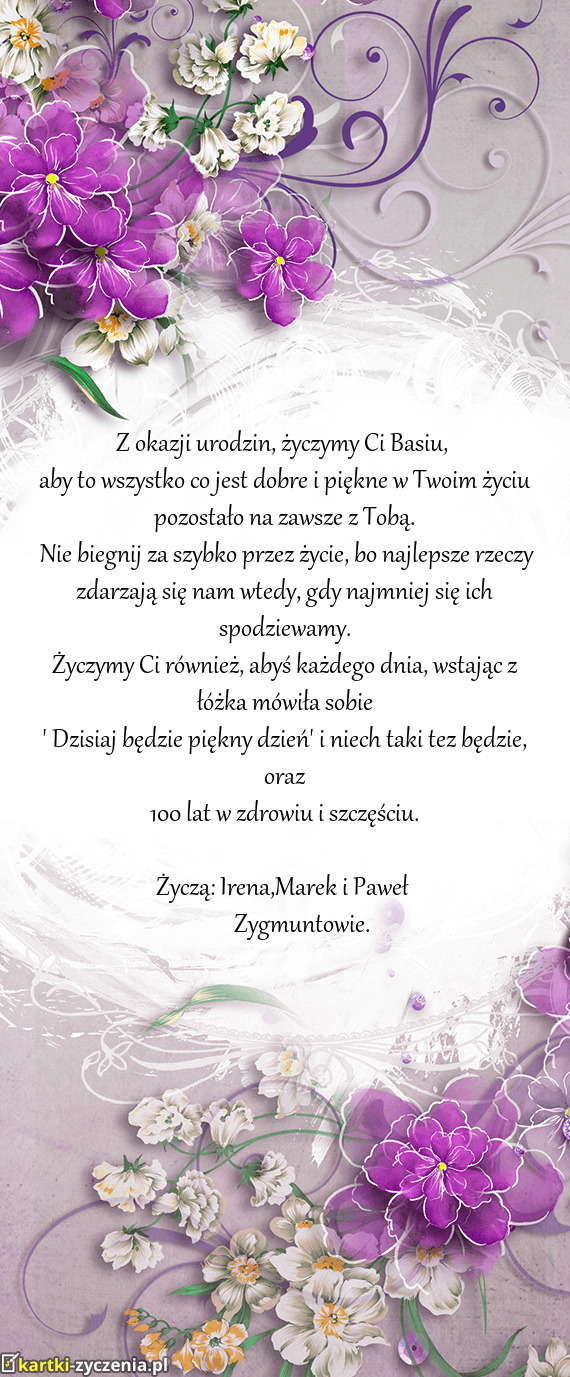 Z okazji urodzin, życzymy Ci Basiu,
aby to wszystko co jest dobre i piękne w Twoim życiu pozostało na zawsze z Tobą.
Nie biegnij za szybko przez życie, bo najlepsze rzeczy zdarzają się nam wtedy, gdy najmniej się ich spodziewamy.
Życzymy Ci również, abyś każdego dnia, wstając z łóżka mówiła sobie
' Dzisiaj będzie piękny dzień' i niech taki tez będzie, oraz
100 lat w zdrowiu i szczęściu.

Życzą: Irena,Marek i Paweł
Zygmuntowie.

kartki-zyczenia.pl